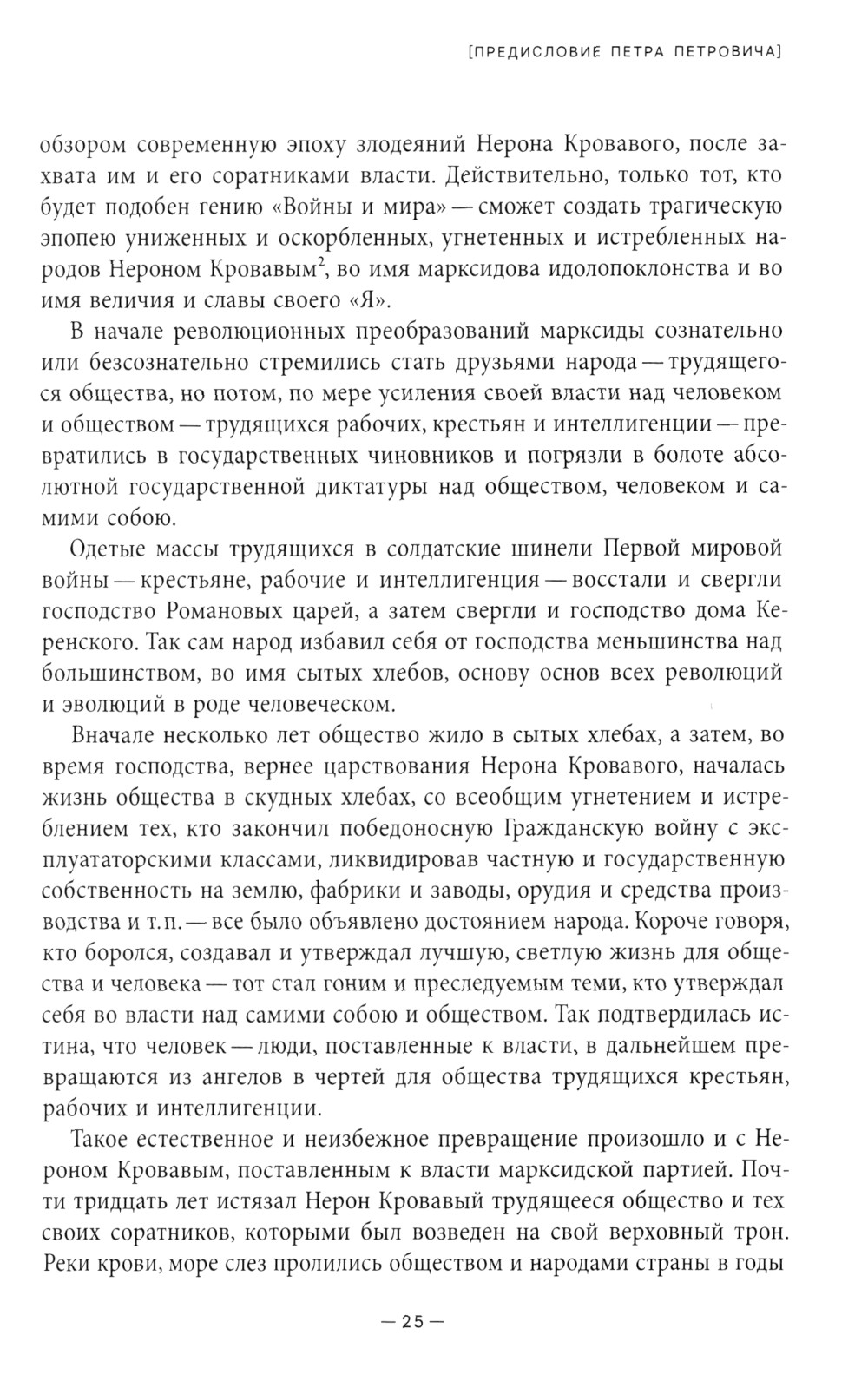 [ПРЕДИСЛОВИЕ ПЕТРА ПЕТРОВИЧА]

обзором современную эпоху злодеяний Нерона Кровавого, после захвата им и его соратниками власти. Действительно, только тот, кто будет подобен гению «Войны и мира» — сможет создать трагическую эпопею униженных и оскорбленных, угнетенных и истребленных народов Нероном Кровавым$^2$, во имя марксидова идолопоклонства и во имя величия и славы своего «Я».

В начале революционных преобразований марксиды сознательно или безсознательно стремились стать друзьями народа — трудящегося общества, но потом, по мере усиления своей власти над человеком и обществом — трудящихся рабочих, крестьян и интеллигенции — превратились в государственных чиновников и погрязли в болоте абсолютной государственной диктатуры над обществом, человеком и самими собою.

Одетые массы трудящихся в солдатские шинели Первой мировой войны — крестьяне, рабочие и интеллигенция — восстали и свергли господство Романовых царей, а затем свергли и господство дома Керенского. Так сам народ избавил себя от господства меньшинства над большинством, во имя сытых хлебов, основу основ всех революций и эволюций в роде человеческом.

Вначале несколько лет общество жило в сытых хлебах, а затем, во время господства, вернее царствования Нерона Кровавого, началась жизнь общества в скудных хлебах, со всеобщим угнетением и истреблением тех, кто закончил победоносную Гражданскую войну с эксплуататорскими классами, ликвидировав частную и государственную собственность на землю, фабрики и заводы, орудия и средства производства и т.п. — все было объявлено достоянием народа. Короче говоря, кто боролся, создавал и утверждал лучшую, светлую жизнь для общества и человека — тот стал гоним и преследуемым теми, кто утверждал себя во власти над самими собою и обществом. Так подтвердилась истина, что человек — люди, поставленные к власти, в дальнейшем превращаются из ангелов в чертей для общества трудящихся крестьян, рабочих и интеллигенции.

Такое естественное и неизбежное превращение произошло и с Нероном Кровавым, поставленным к власти марксидской партией. Почти тридцать лет истязал Нерон Кровавый трудящееся общество и тех своих соратников, которыми был возведен на свой верховный трон. Реки крови, море слез пролились обществом и народами страны в годы

— 25 —